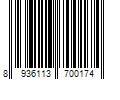 8 936113 700174